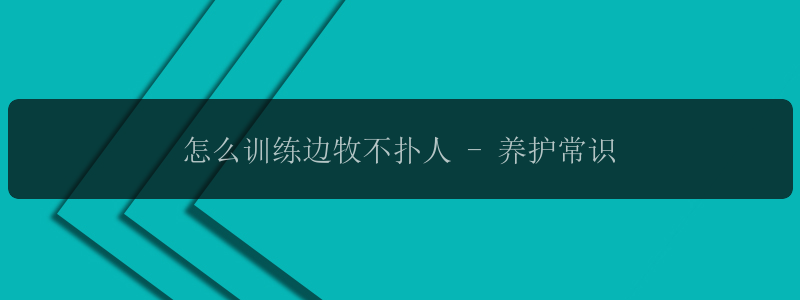 怎么训练边牧不扑人 - 养护常识